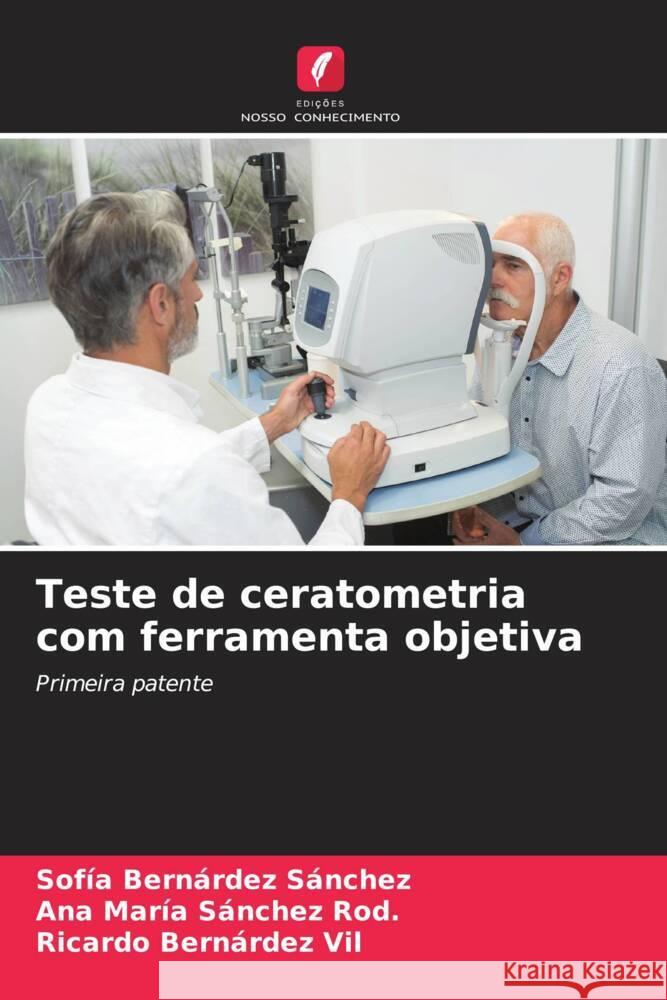 EDIÇÕES
NOSSO CONHECIMENTO

Teste de ceratometria com ferramenta objetiva

Primeira patente

Sofía Bernárdez Sánchez
Ana María Sánchez Rod.
Ricardo Bernárdez Vil